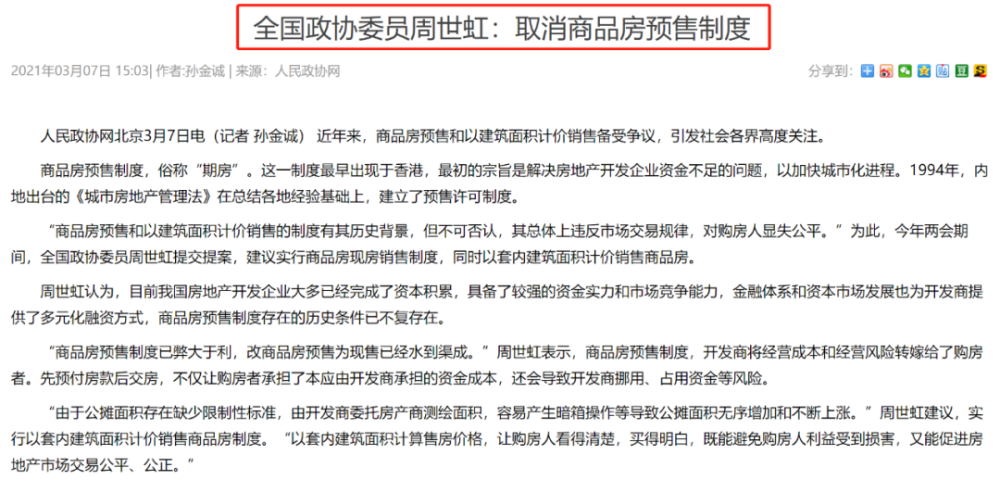 全国政协委员周世虹：取消商品房预售制度

2021年03月07日 15:03| 作者:孙金诚 | 来源：人民政协网

分享到：

人民政协网北京3月7日电（记者 孙金诚） 近年来，商品房预售和以建筑面积计价销售备受争议，引发社会各界高度关注。

商品房预售制度，俗称“期房”。这一制度最早出现于香港，最初的宗旨是解决房地产开发企业资金不足的问题，以加快城市化进程。1994年，内地出台的《城市房地产管理法》在总结各地经验基础上，建立了预售许可制度。

“商品房预售和以建筑面积计价销售的制度有其历史背景，但不可否认，其总体上违反市场交易规律，对购房人显失公平。”为此，今年两会期间，全国政协委员周世虹提交提案，建议实行商品房现房销售制度，同时以套内建筑面积计价销售商品房。

周世虹认为，目前我国房地产开发企业大多已经完成了资本积累，具备了较强的资金实力和市场竞争能力，金融体系和资本市场发展也为开发商提供了多元化融资方式，商品房预售制度存在的历史条件已不复存在。

“商品房预售制度已弊大于利，改商品房预售为现售已经水到渠成。”周世虹表示，商品房预售制度，开发商将经营成本和经营风险转嫁给了购房者。先预付房款后交房，不仅让购房者承担了本应由开发商承担的资金成本，还会导致开发商挪用、占用资金等风险。

“由于公摊面积存在缺少限制性标准，由开发商委托房产商测绘面积，容易产生暗箱操作等导致公摊面积无序增加和不断上涨。”周世虹建议，实行以套内建筑面积计价销售商品房制度。“以套内建筑面积计算售房价格，让购房人看得清楚，买得明白，既能避免购房人利益受到损害，又能促进房地产市场交易公平、公正。”